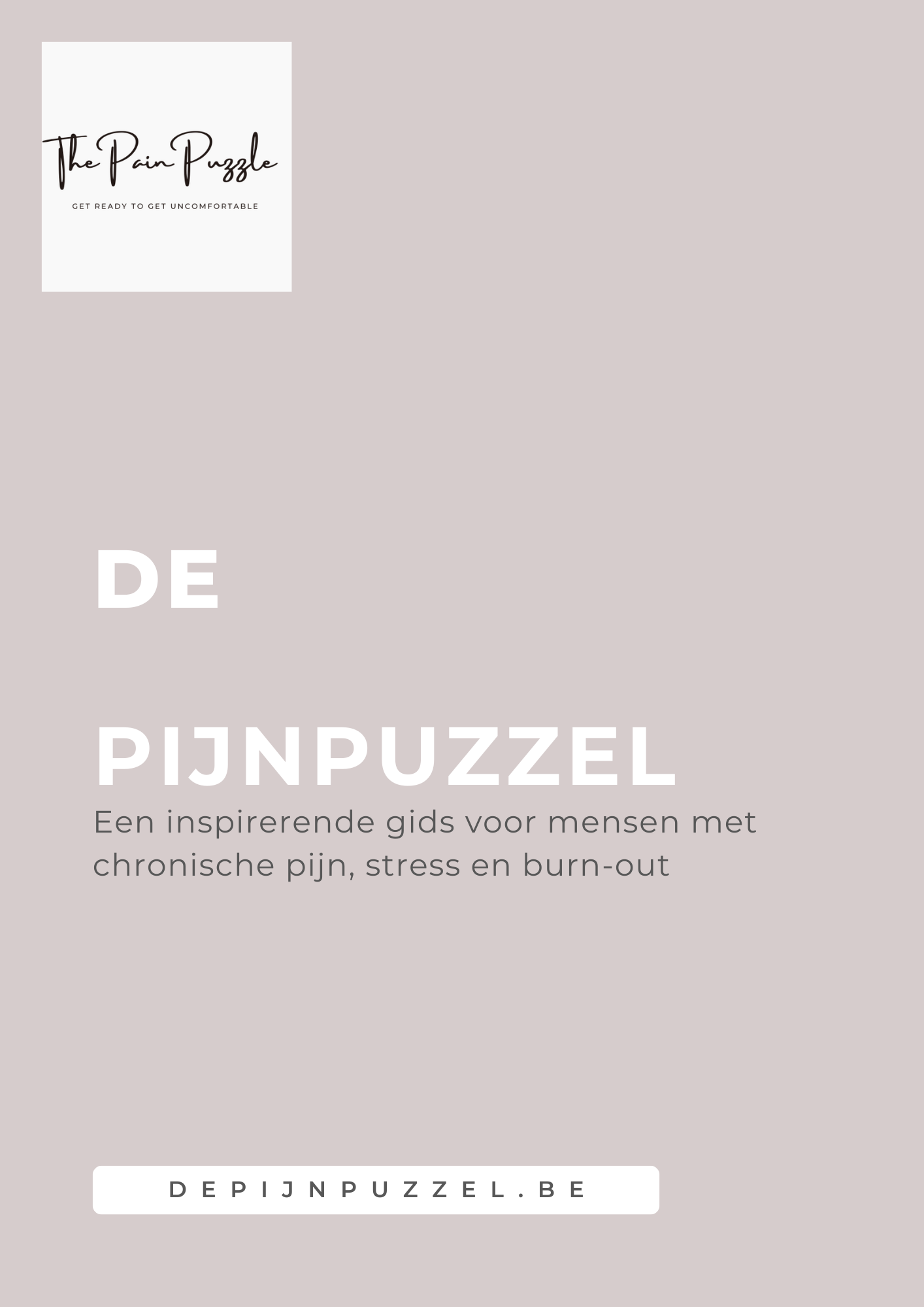 The Pain Puzzle

GET READY TO GET UNCOMFORTABLE

DE

PIJNPUZZEL

Een inspirerende gids voor mensen met chronische pijn, stress en burn-out

DEPIJNPUZZEL.BE